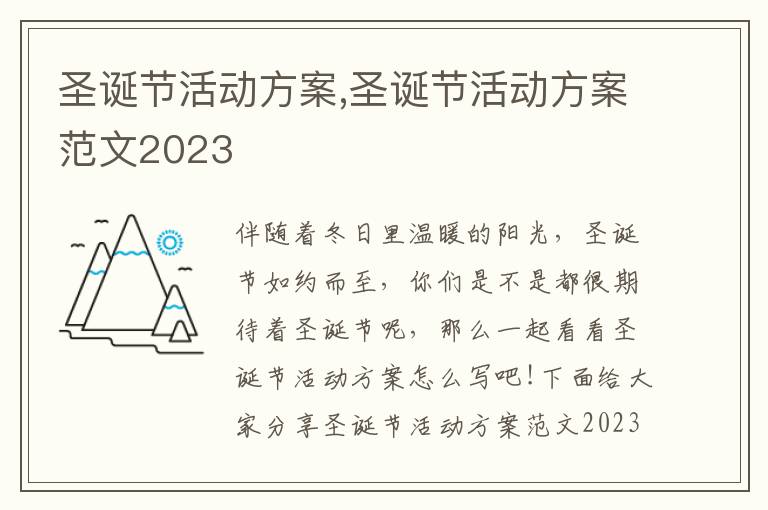 圣诞节活动方案,圣诞节活动方案范文2023

伴随着冬日里温暖的阳光，圣诞节如约而至，你们是不是都很期待着圣诞节呢，那么一起看看圣诞节活动方案怎么写吧！下面给大家分享圣诞节活动方案范文2023